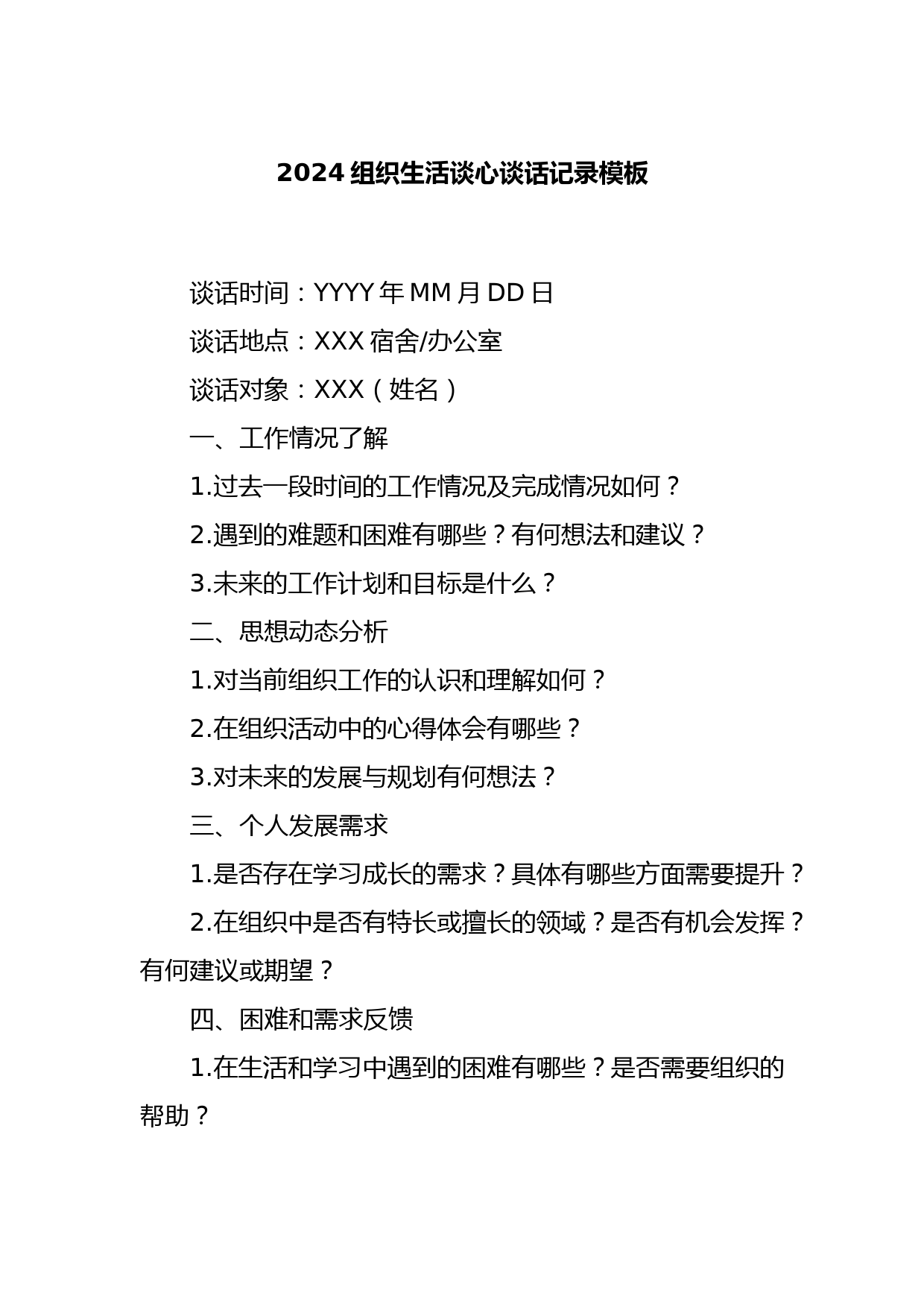 2024 组织生活谈心谈话记录模板

谈话时间：YYYY 年 MM 月 DD 日

谈话地点：XXX 宿舍/办公室

谈话对象：XXX（姓名）

一、工作情况了解

1.过去一段时间的工作情况及完成情况如何？

2.遇到的难题和困难有哪些？有何想法和建议？

3.未来的工作计划和目标是什么？

二、思想动态分析

1.对当前组织工作的认识和理解如何？

2.在组织活动中的心得体会有哪些？

3.对未来的发展与规划有何想法？

三、个人发展需求

1.是否存在学习成长的需求？具体有哪些方面需要提升？

2.在组织中是否有特长或擅长的领域？是否有机会发挥？有何建议或期望？

四、困难和需求反馈

1.在生活和学习中遇到的困难有哪些？是否需要组织的帮助？